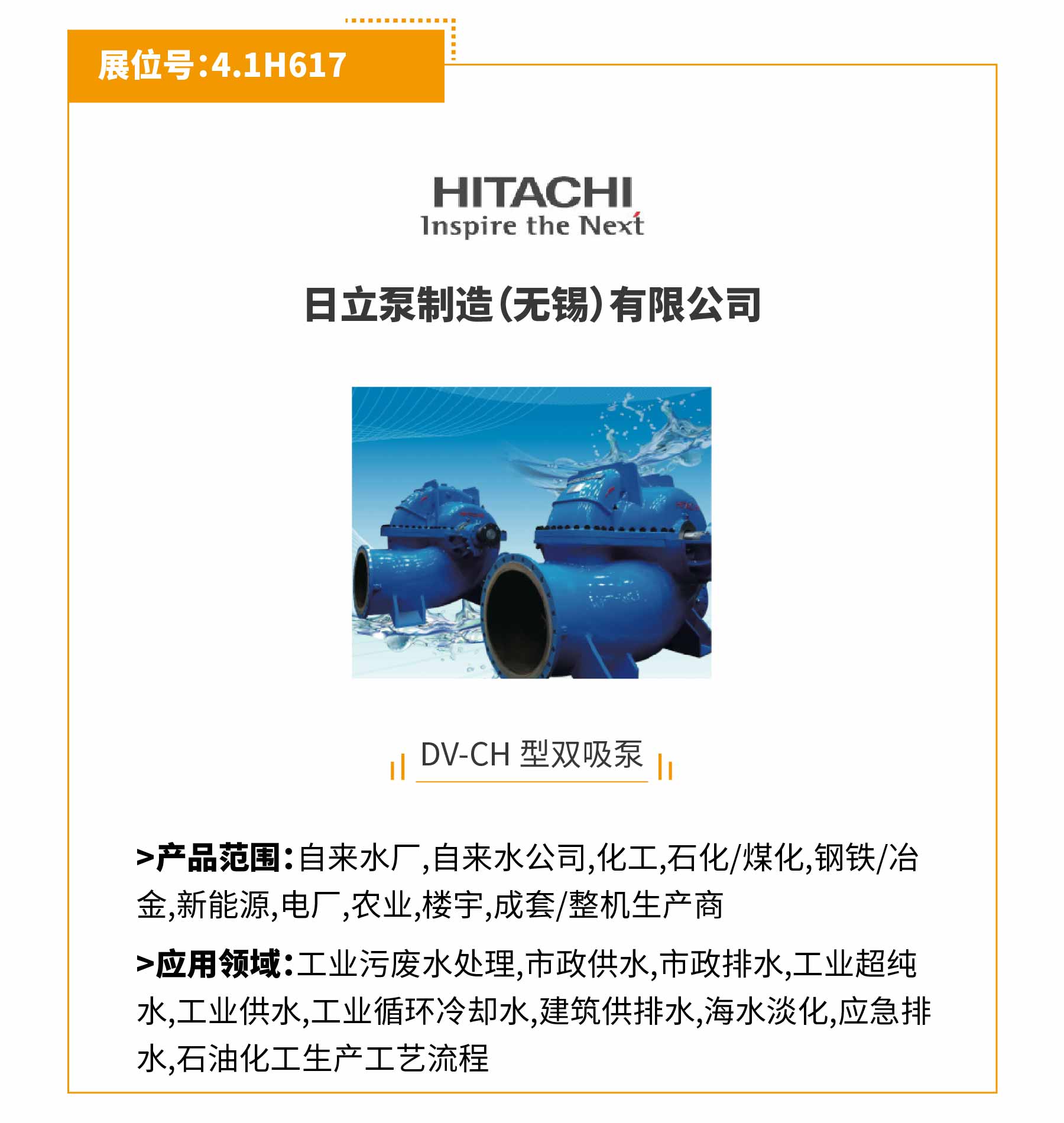 展位号:4.1H617

HITACHI
Inspire the Next

日立泵制造(无锡)有限公司

DV-CH 型双吸泵

>产品范围:自来水厂,自来水公司,化工,石化/煤化,钢铁/冶金,新能源,电厂,农业,楼宇,成套/整机生产商

>应用领域:工业污废水处理,市政供水,市政排水,工业超纯水,工业供水,工业循环冷却水,建筑供排水,海水淡化,应急排水,石油化工生产工艺流程